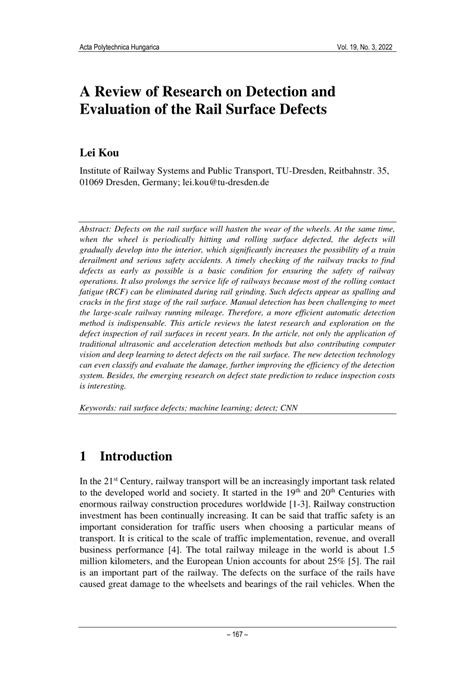 Acta Polytechnica Hungarica Vol. 19, No. 3, 2022

A Review of Research on Detection and Evaluation of the Rail Surface Defects

Lei Kou

Institute of Railway Systems and Public Transport, TU-Dresden, Reitbahnstr. 35, 01069 Dresden, Germany; lei.kou@tu-dresden.de

Abstract: Defects on the rail surface will hasten the wear of the wheels. At the same time, when the wheel is periodically hitting and rolling surface defected, the defects will gradually develop into the interior, which significantly increases the possibility of a train derailment and serious safety accidents. A timely checking of the railway tracks to find defects as early as possible is a basic condition for ensuring the safety of railway operations. It also prolongs the service life of railways because most of the rolling contact fatigue (RCF) can be eliminated during rail grinding. Such defects appear as spalling and cracks in the first stage of the rail surface. Manual detection has been challenging to meet the large-scale railway running mileage. Therefore, a more efficient automatic detection method is indispensable. This article reviews the latest research and exploration on the defect inspection of rail surfaces in recent years. In the article, not only the application of traditional ultrasonic and acceleration detection methods but also contributing computer vision and deep learning to detect defects on the rail surface. The new detection technology can even classify and evaluate the damage, further improving the efficiency of the detection system. Besides, the emerging research on defect state prediction to reduce inspection costs is interesting.

Keywords: rail surface defects; machine learning; detect; CNN

1 Introduction

In the 21$^{st}$ Century, railway transport will be an increasingly important task related to the developed world and society. It started in the 19$^{th}$ and 20$^{th}$ Centuries with enormous railway construction procedures worldwide [1-3]. Railway construction investment has been continually increasing. It can be said that traffic safety is an important consideration for traffic users when choosing a particular means of transport. It is critical to the scale of traffic implementation, revenue, and overall business performance [4]. The total railway mileage in the world is about 1.5 million kilometers, and the European Union accounts for about 25% [5]. The rail is an important part of the railway. The defects on the surface of the rails have caused great damage to the wheelsets and bearings of the rail vehicles. When the

– 167 –